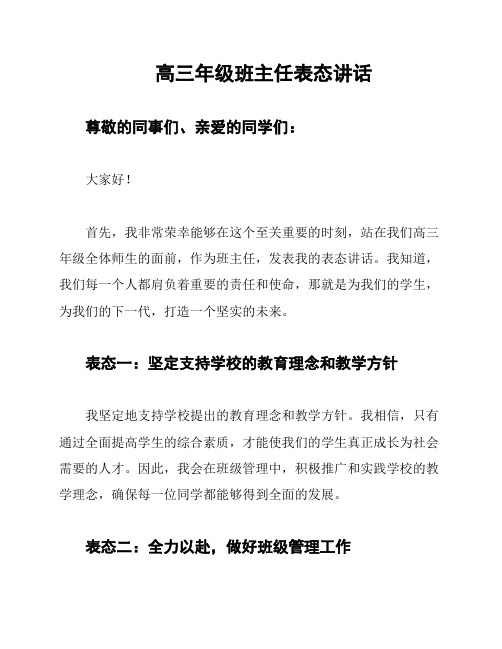 高三年级班主任表态讲话

尊敬的同事们、亲爱的同学们：

大家好！

首先，我非常荣幸能够在这个至关重要的时刻，站在我们高三年级全体师生的面前，作为班主任，发表我的表态讲话。我知道，我们每一个人都肩负着重要的责任和使命，那就是为我们的学生，为我们的下一代，打造一个坚实的未来。

表态一：坚定支持学校的教育理念和教学方针

我坚定地支持学校提出的教育理念和教学方针。我相信，只有通过全面提高学生的综合素质，才能使我们的学生真正成长为社会需要的人才。因此，我会在班级管理中，积极推广和实践学校的教学理念，确保每一位同学都能够得到全面的发展。

表态二：全力以赴，做好班级管理工作